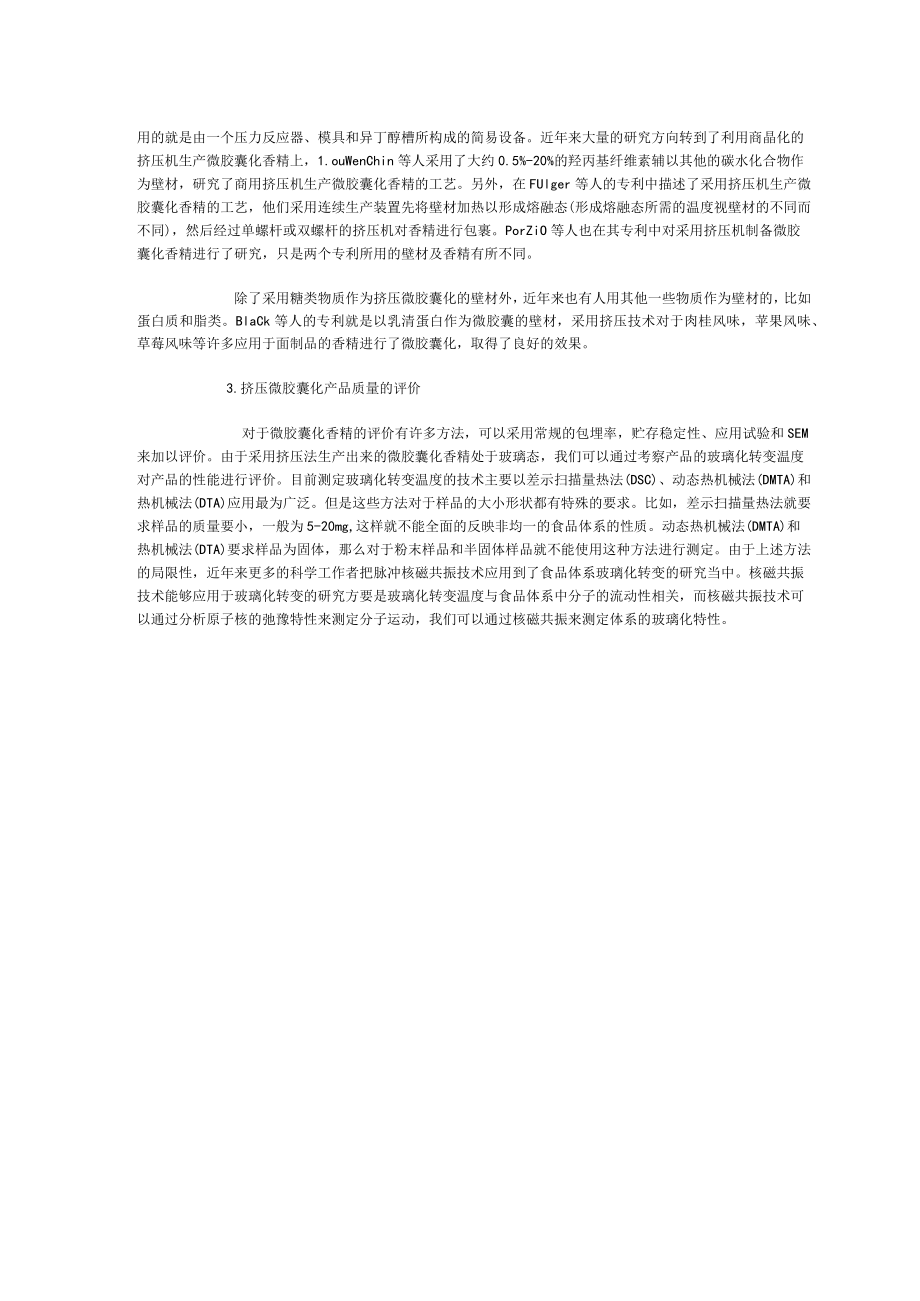 用的就是由一个压力反应器、模具和异丁醇槽所构成的简易设备。近年来大量的研究方向转到了利用商品化的挤压机生产微胶囊化香精上，1.ouWenChin等人采用了大约0.5%-20%的羟丙基纤维素辅以其他的碳水化合物作为壁材，研究了商用挤压机生产微胶囊化香精的工艺。另外，在FUlger等人的专利中描述了采用挤压机生产微胶囊化香精的工艺，他们采用连续生产装置先将壁材加热以形成熔融态(形成熔融态所需的温度视壁材的不同而不同)，然后经过单螺杆或双螺杆的挤压机对香精进行包裹。PorZiO等人也在其专利中对采用挤压机制备微胶囊化香精进行了研究，只是两个专利所用的壁材及香精有所不同。

除了采用糖类物质作为挤压微胶囊化的壁材外，近年来也有人用其他一些物质作为壁材的，比如蛋白质和脂类。BlaCk等人的专利就是以乳清蛋白作为微胶囊的壁材，采用挤压技术对于肉桂风味，苹果风味、草莓风味等许多应用于面制品的香精进行了微胶囊化，取得了良好的效果。

3.挤压微胶囊化产品质量的评价

对于微胶囊化香精的评价有许多方法，可以采用常规的包埋率，贮存稳定性、应用试验和SEM来加以评价。由于采用挤压法生产出来的微胶囊化香精处于玻璃态，我们可以通过考察产品的玻璃化转变温度对产品的性能进行评价。目前测定玻璃化转变温度的技术主要以差示扫描量热法(DSC)、动态热机械法(DMTA)和热机械法(DTA)应用最为广泛。但是这些方法对于样品的大小形状都有特殊的要求。比如，差示扫描量热法就要求样品的质量要小，一般为5-20mg,这样就不能全面的反映非均一的食品体系的性质。动态热机械法(DMTA)和热机械法(DTA)要求样品为固体，那么对于粉末样品和半固体样品就不能使用这种方法进行测定。由于上述方法的局限性，近年来更多的科学工作者把脉冲核磁共振技术应用到了食品体系玻璃化转变的研究当中。核磁共振技术能够应用于玻璃化转变的研究方要是玻璃化转变温度与食品体系中分子的流动性相关，而核磁共振技术可以通过分析原子核的弛豫特性来测定分子运动，我们可以通过核磁共振来测定体系的玻璃化特性。